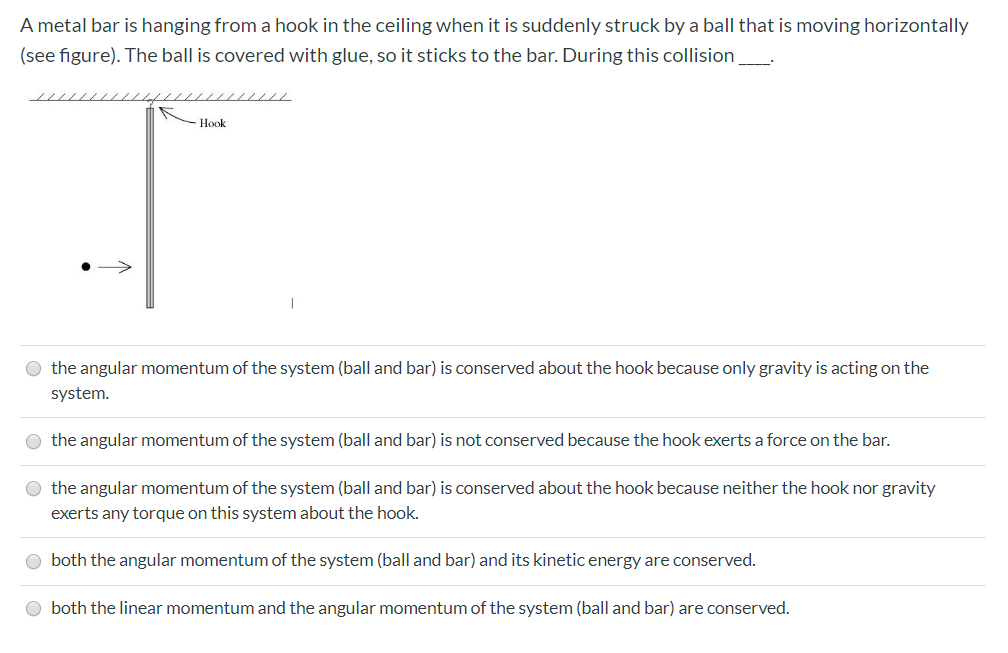 A metal bar is hanging from a hook in the ceiling when it is suddenly struck by a ball that is moving horizontally (see figure). The ball is covered with glue, so it sticks to the bar. During this collision ____.

Hook

the angular momentum of the system (ball and bar) is conserved about the hook because only gravity is acting on the system.

the angular momentum of the system (ball and bar) is not conserved because the hook exerts a force on the bar.

the angular momentum of the system (ball and bar) is conserved about the hook because neither the hook nor gravity exerts any torque on this system about the hook.

both the angular momentum of the system (ball and bar) and its kinetic energy are conserved.

both the linear momentum and the angular momentum of the system (ball and bar) are conserved.